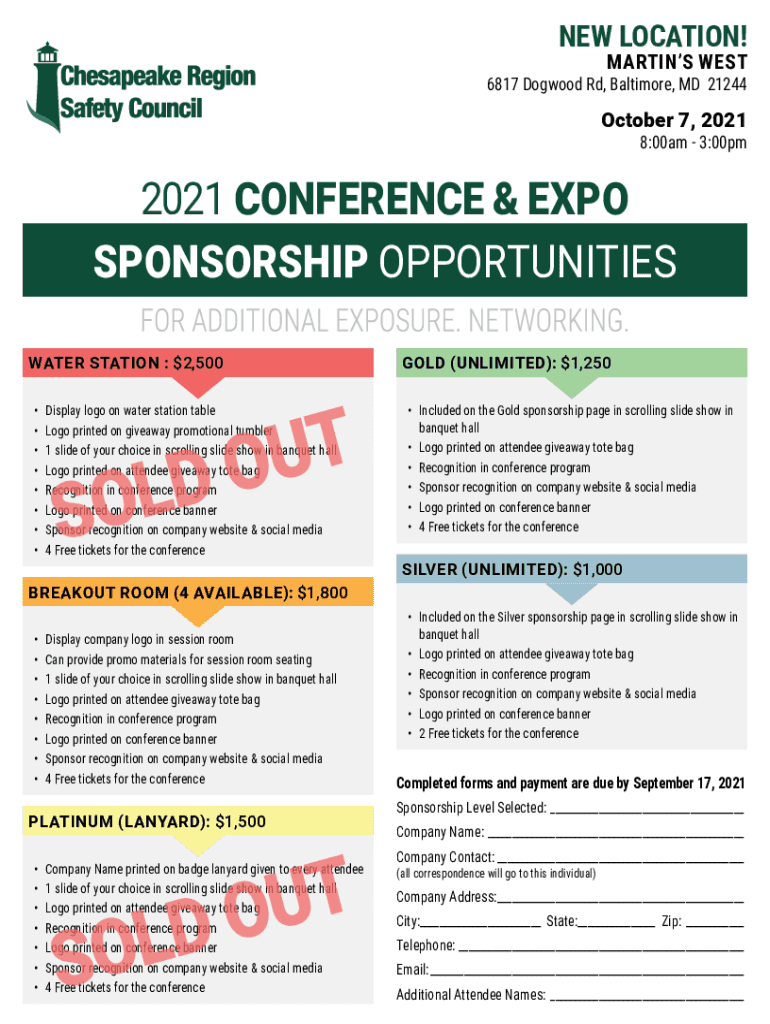 Chesapeake Region Safety Council

NEW LOCATION!
MARTIN'S WEST
6817 Dogwood Rd, Baltimore, MD 21244

October 7, 2021
8:00am - 3:00pm

2021 CONFERENCE & EXPO
SPONSORSHIP OPPORTUNITIES
FOR ADDITIONAL EXPOSURE. NETWORKING.

WATER STATION : $2,500

• Display logo on water station table
• Logo printed on giveaway promotional tumbler
• 1 slide of your choice in scrolling slide show in banquet hall
• Logo printed on attendee giveaway tote bag
• Recognition in conference program
• Logo printed on conference banner
• Sponsor recognition on company website & social media
• 4 Free tickets for the conference

SOLD OUT

BREAKOUT ROOM (4 AVAILABLE): $1,800

• Display company logo in session room
• Can provide promo materials for session room seating
• 1 slide of your choice in scrolling slide show in banquet hall
• Logo printed on attendee giveaway tote bag
• Recognition in conference program
• Logo printed on conference banner
• Sponsor recognition on company website & social media
• 4 Free tickets for the conference

PLATINUM (LANYARD): $1,500

• Company Name printed on badge lanyard given to every attendee
• 1 slide of your choice in scrolling slide show in banquet hall
• Logo printed on attendee giveaway tote bag
• Recognition in conference program
• Logo printed on conference banner
• Sponsor recognition on company website & social media
• 4 Free tickets for the conference

SOLD OUT

GOLD (UNLIMITED): $1,250

• Included on the Gold sponsorship page in scrolling slide show in banquet hall
• Logo printed on attendee giveaway tote bag
• Recognition in conference program
• Sponsor recognition on company website & social media
• Logo printed on conference banner
• 4 Free tickets for the conference

SILVER (UNLIMITED): $1,000

• Included on the Silver sponsorship page in scrolling slide show in banquet hall
• Logo printed on attendee giveaway tote bag
• Recognition in conference program
• Sponsor recognition on company website & social media
• Logo printed on conference banner
• 2 Free tickets for the conference

Completed forms and payment are due by September 17, 2021

Sponsorship Level Selected: ____
Company Name: ____
Company Contact: ____
(all correspondence will go to this individual)
Company Address: ____
City: ____ State: ____ Zip: ____
Telephone: ____
Email: ____
Additional Attendee Names: ____